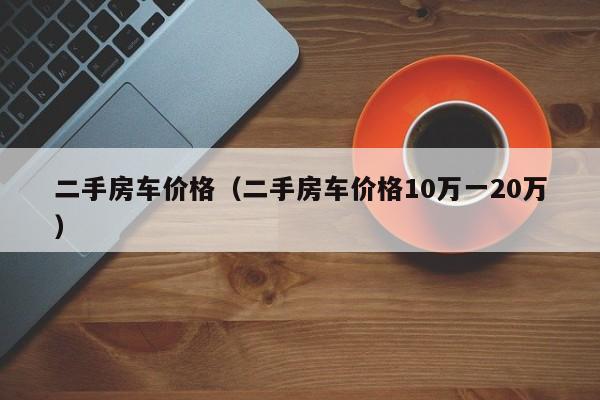 二手房车价格（二手房车价格10万一20万）